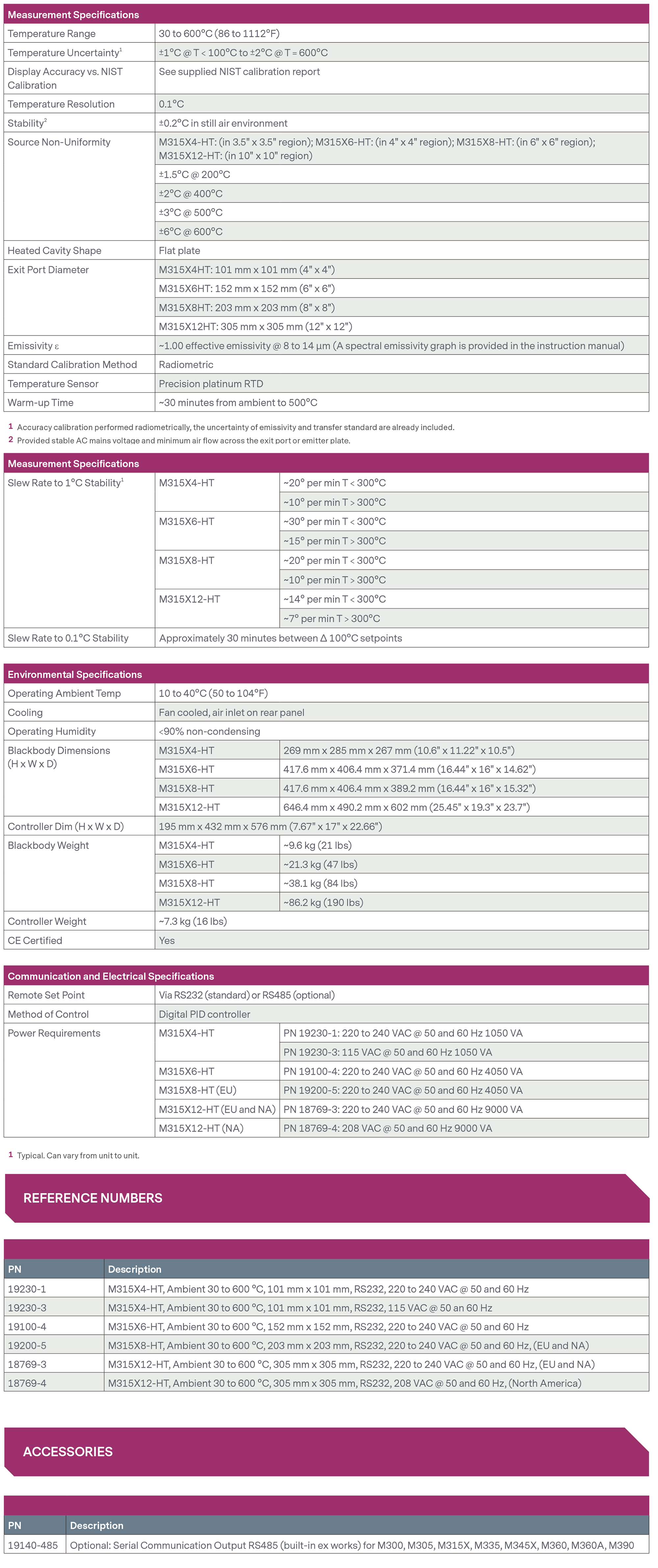 | Measurement Specifications | |
|---|---|
| Temperature Range | 30 to 600°C (86 to 1112°F) |
| Temperature Uncertainty$^1$ | ±1°C @ T < 100°C to ±2°C @ T = 600°C |
| Display Accuracy vs. NIST Calibration | See supplied NIST calibration report |
| Temperature Resolution | 0.1°C |
| Stability$^2$ | ±0.2°C in still air environment |
| Source Non-Uniformity | M315X4-HT: (in 3.5" x 3.5" region); M315X6-HT: (in 4" x 4" region); M315X8-HT: (in 6" x 6" region); M315X12-HT: (in 10" x 10" region) |
| | ±1.5°C @ 200°C |
| | ±2°C @ 400°C |
| | ±3°C @ 500°C |
| | ±6°C @ 600°C |
| Heated Cavity Shape | Flat plate |
| Exit Port Diameter | M315X4HT: 101 mm x 101 mm (4" x 4") |
| | M315X6HT: 152 mm x 152 mm (6" x 6") |
| | M315X8HT: 203 mm x 203 mm (8" x 8") |
| | M315X12HT: 305 mm x 305 mm (12" x 12") |
| Emissivity ε | ~1.00 effective emissivity @ 8 to 14 μm (A spectral emissivity graph is provided in the instruction manual) |
| Standard Calibration Method | Radiometric |
| Temperature Sensor | Precision platinum RTD |
| Warm-up Time | ~30 minutes from ambient to 500°C |

1 Accuracy calibration performed radiometrically, the uncertainty of emissivity and transfer standard are already included.
2 Provided stable AC mains voltage and minimum air flow across the exit port or emitter plate.

| Measurement Specifications | | |
|---|---|---|
| Slew Rate to 1°C Stability$^1$ | M315X4-HT | ~20° per min T < 300°C |
| | | ~10° per min T > 300°C |
| | M315X6-HT | ~30° per min T < 300°C |
| | | ~15° per min T > 300°C |
| | M315X8-HT | ~20° per min T < 300°C |
| | | ~10° per min T > 300°C |
| | M315X12-HT | ~14° per min T < 300°C |
| | | ~7° per min T > 300°C |
| Slew Rate to 0.1°C Stability | Approximately 30 minutes between Δ 100°C setpoints | |

| Environmental Specifications | | |
|---|---|---|
| Operating Ambient Temp | 10 to 40°C (50 to 104°F) | |
| Cooling | Fan cooled, air inlet on rear panel | |
| Operating Humidity | <90% non-condensing | |
| Blackbody Dimensions (H x W x D) | M315X4-HT | 269 mm x 285 mm x 267 mm (10.6" x 11.22" x 10.5") |
| | M315X6-HT | 417.6 mm x 406.4 mm x 371.4 mm (16.44" x 16" x 14.62") |
| | M315X8-HT | 417.6 mm x 406.4 mm x 389.2 mm (16.44" x 16" x 15.32") |
| | M315X12-HT | 646.4 mm x 490.2 mm x 602 mm (25.45" x 19.3" x 23.7") |
| Controller Dim (H x W x D) | 195 mm x 432 mm x 576 mm (7.67" x 17" x 22.66") | |
| Blackbody Weight | M315X4-HT | ~9.6 kg (21 lbs) |
| | M315X6-HT | ~21.3 kg (47 lbs) |
| | M315X8-HT | ~38.1 kg (84 lbs) |
| | M315X12-HT | ~86.2 kg (190 lbs) |
| Controller Weight | ~7.3 kg (16 lbs) | |
| CE Certified | Yes | |

| Communication and Electrical Specifications | | |
|---|---|---|
| Remote Set Point | Via RS232 (standard) or RS485 (optional) | |
| Method of Control | Digital PID controller | |
| Power Requirements | M315X4-HT | PN 19230-1: 220 to 240 VAC @ 50 and 60 Hz 1050 VA |
| | | PN 19230-3: 115 VAC @ 50 and 60 Hz 1050 VA |
| | M315X6-HT | PN 19100-4: 220 to 240 VAC @ 50 and 60 Hz 4050 VA |
| | M315X8-HT (EU) | PN 19200-5: 220 to 240 VAC @ 50 and 60 Hz 4050 VA |
| | M315X12-HT (EU and NA) | PN 18769-3: 220 to 240 VAC @ 50 and 60 Hz 9000 VA |
| | M315X12-HT (NA) | PN 18769-4: 208 VAC @ 50 and 60 Hz 9000 VA |

1 Typical. Can vary from unit to unit.

REFERENCE NUMBERS

| PN | Description |
|---|---|
| 19230-1 | M315X4-HT, Ambient 30 to 600 °C, 101 mm x 101 mm, RS232, 220 to 240 VAC @ 50 and 60 Hz |
| 19230-3 | M315X4-HT, Ambient 30 to 600 °C, 101 mm x 101 mm, RS232, 115 VAC @ 50 an 60 Hz |
| 19100-4 | M315X6-HT, Ambient 30 to 600 °C, 152 mm x 152 mm, RS232, 220 to 240 VAC @ 50 and 60 Hz |
| 19200-5 | M315X8-HT, Ambient 30 to 600 °C, 203 mm x 203 mm, RS232, 220 to 240 VAC @ 50 and 60 Hz, (EU and NA) |
| 18769-3 | M315X12-HT, Ambient 30 to 600 °C, 305 mm x 305 mm, RS232, 220 to 240 VAC @ 50 and 60 Hz, (EU and NA) |
| 18769-4 | M315X12-HT, Ambient 30 to 600 °C, 305 mm x 305 mm, RS232, 208 VAC @ 50 and 60 Hz, (North America) |

ACCESSORIES

| PN | Description |
|---|---|
| 19140-485 | Optional: Serial Communication Output RS485 (built-in ex works) for M300, M305, M315X, M335, M345X, M360, M360A, M390 |